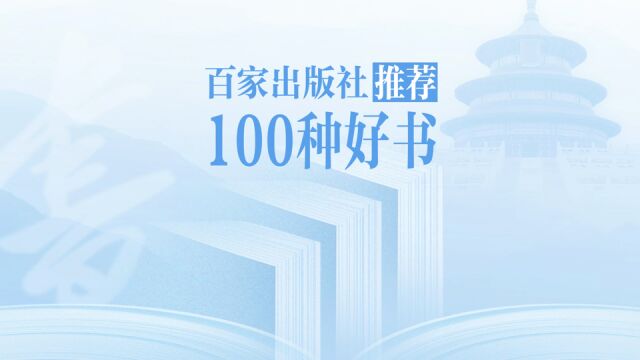 百家出版社推荐
100种好书